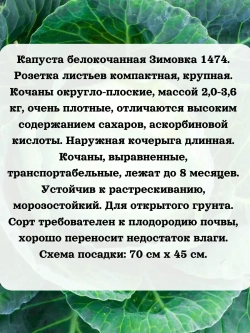 Капуста белокочанная Зимовка 1474. Розетка листьев компактная, крупная. Кочаны округло-плоские, массой 2,0-3,6 кг, очень плотные, отличаются высоким содержанием сахаров, аскорбиновой кислоты. Наружная кочерыга длинная. Кочаны, выравненные, транспортабельные, лежат до 8 месяцев. Устойчив к растрескиванию, морозостойкий. Для открытого грунта. Сорт требователен к плодородию почвы, хорошо переносит недостаток влаги. Схема посадки: 70 см х 45 см.